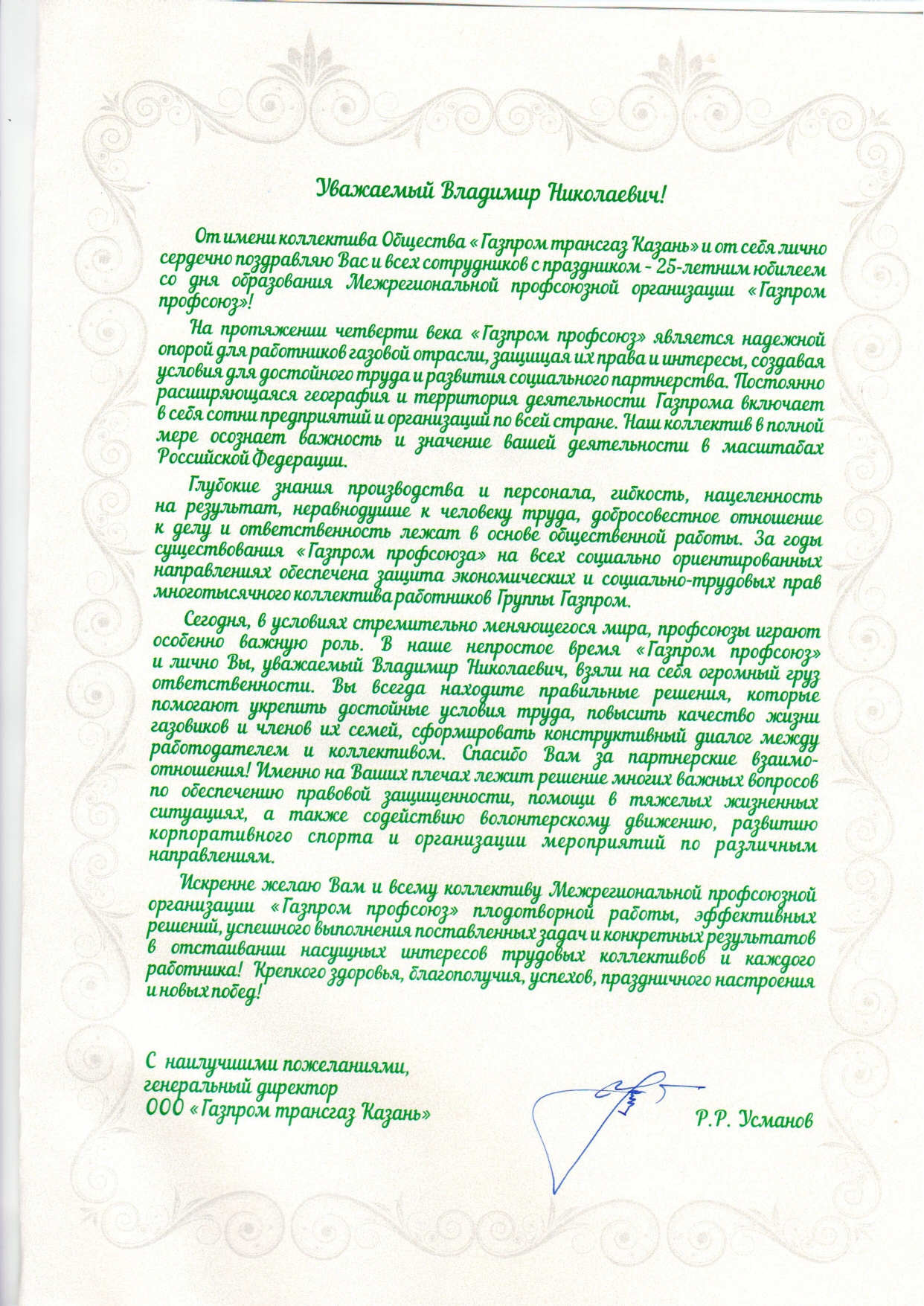 Уважаемый Владимир Николаевич!

От имени коллектива Общества «Газпром трансгаз Казань» и от себя лично сердечно поздравляю Вас и всех сотрудников с праздником - 25-летним юбилеем со дня образования Межрегиональной профсоюзной организации «Газпром профсоюз»!

На протяжении четверти века «Газпром профсоюз» является надежной опорой для работников газовой отрасли, защищая их права и интересы, создавая условия для достойного труда и развития социального партнерства. Постоянно расширяющаяся география и территория деятельности Газпрома включает в себя сотни предприятий и организаций по всей стране. Наш коллектив в полной мере осознает важность и значение вашей деятельности в масштабах Российской Федерации.

Глубокие знания производства и персонала, гибкость, нацеленность на результат, неравнодушие к человеку труда, добросовестное отношение к делу и ответственность лежат в основе общественной работы. За годы существования «Газпром профсоюза» на всех социально ориентированных направлениях обеспечена защита экономических и социально-трудовых прав многотысячного коллектива работников Группы Газпром.

Сегодня, в условиях стремительно меняющегося мира, профсоюзы играют особенно важную роль. В наше непростое время «Газпром профсоюз» и лично Вы, уважаемый Владимир Николаевич, взяли на себя огромный груз ответственности. Вы всегда находите правильные решения, которые помогают укрепить достойные условия труда, повысить качество жизни газовиков и членов их семей, сформировать конструктивный диалог между работодателем и коллективом. Спасибо Вам за партнерские взаимоотношения! Именно на Ваших плечах лежит решение многих важных вопросов по обеспечению правовой защищенности, помощи в тяжелых жизненных ситуациях, а также содействию волонтерскому движению, развитию корпоративного спорта и организации мероприятий по различным направлениям.

Искренне желаю Вам и всему коллективу Межрегиональной профсоюзной организации «Газпром профсоюз» плодотворной работы, эффективных решений, успешного выполнения поставленных задач и конкретных результатов в отстаивании насущных интересов трудовых коллективов и каждого работника! Крепкого здоровья, благополучия, успехов, праздничного настроения и новых побед!

С наилучшими пожеланиями,
генеральный директор
ООО «Газпром трансгаз Казань»

Р.Р. Усманов